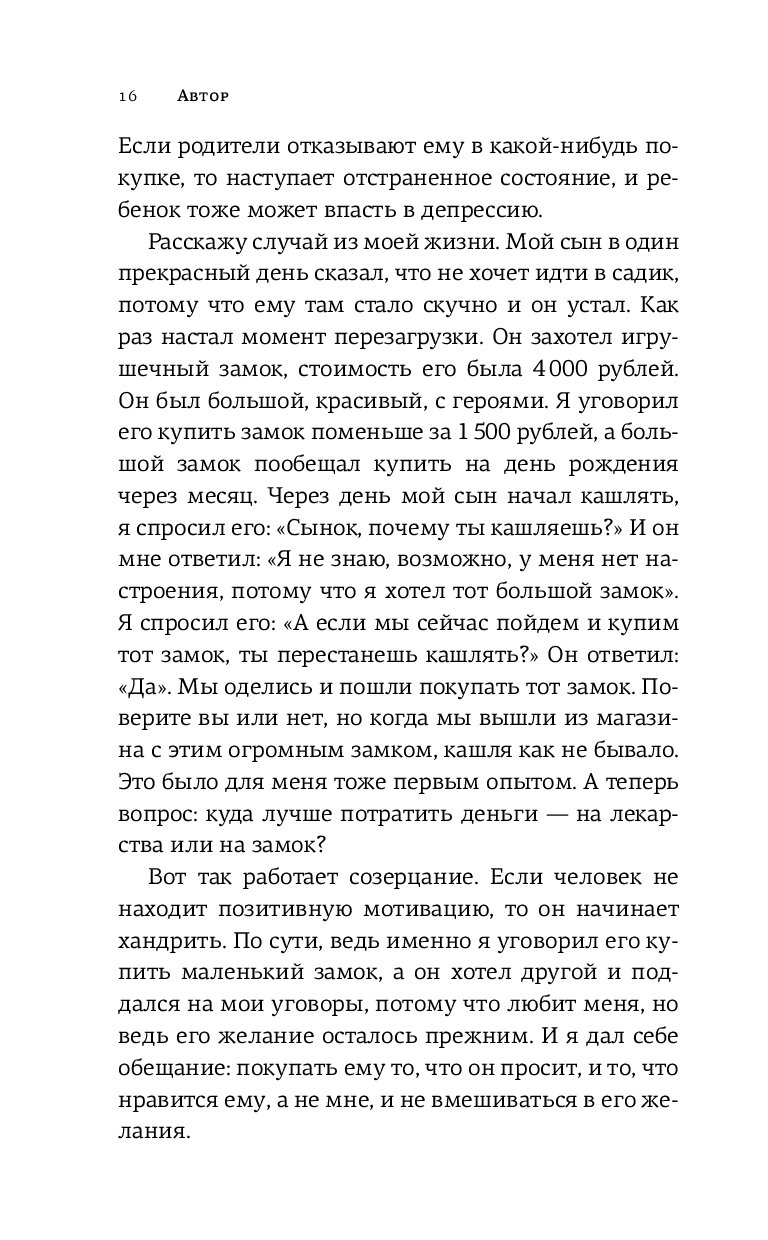 16 Автор

Если родители отказывают ему в какой-нибудь покупке, то наступает отстраненное состояние, и ребенок тоже может впасть в депрессию.

Расскажу случай из моей жизни. Мой сын в один прекрасный день сказал, что не хочет идти в садик, потому что ему там стало скучно и он устал. Как раз настал момент перезагрузки. Он захотел игрушечный замок, стоимость его была 4 000 рублей. Он был большой, красивый, с героями. Я уговорил его купить замок поменьше за 1 500 рублей, а большой замок пообещал купить на день рождения через месяц. Через день мой сын начал кашлять, я спросил его: «Сынок, почему ты кашляешь?» И он мне ответил: «Я не знаю, возможно, у меня нет настроения, потому что я хотел тот большой замок». Я спросил его: «А если мы сейчас пойдем и купим тот замок, ты перестанешь кашлять?» Он ответил: «Да». Мы оделись и пошли покупать тот замок. Поверите вы или нет, но когда мы вышли из магазина с этим огромным замком, кашля как не бывало. Это было для меня тоже первым опытом. А теперь вопрос: куда лучше потратить деньги — на лекарства или на замок?

Вот так работает созерцание. Если человек не находит позитивную мотивацию, то он начинает хандрить. По сути, ведь именно я уговорил его купить маленький замок, а он хотел другой и поддался на мои уговоры, потому что любит меня, но ведь его желание осталось прежним. И я дал себе обещание: покупать ему то, что он просит, и то, что нравится ему, а не мне, и не вмешиваться в его желания.